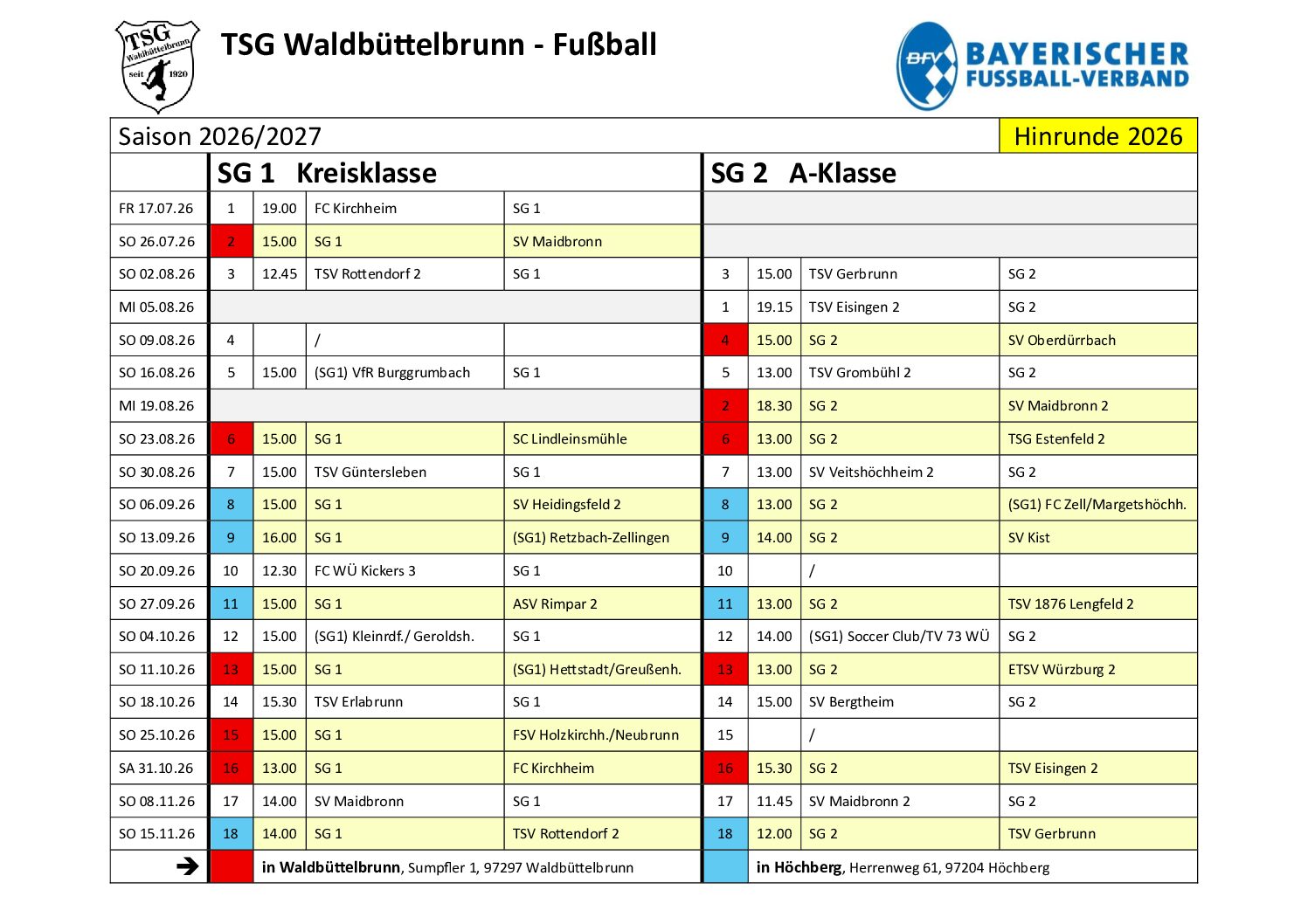 TSG Waldbüttelbrunn seit 1920

TSG Waldbüttelbrunn - Fußball

BFV BAYERISCHER FUSSBALL-VERBAND

| Saison 2026/2027 | | | | | | | | Hinrunde 2026 |
|---|---|---|---|---|---|---|---|---|
| | SG 1 Kreisklasse | | | | SG 2 A-Klasse | | | |
| FR 17.07.26 | 1 | 19.00 | FC Kirchheim | SG 1 | | | | |
| SO 26.07.26 | 2 | 15.00 | SG 1 | SV Maidbronn | | | | |
| SO 02.08.26 | 3 | 12.45 | TSV Rottendorf 2 | SG 1 | 3 | 15.00 | TSV Gerbrunn | SG 2 |
| MI 05.08.26 | | | | | 1 | 19.15 | TSV Eisingen 2 | SG 2 |
| SO 09.08.26 | 4 | | / | | 4 | 15.00 | SG 2 | SV Oberdürrbach |
| SO 16.08.26 | 5 | 15.00 | (SG1) VfR Burggrumbach | SG 1 | 5 | 13.00 | TSV Grombühl 2 | SG 2 |
| MI 19.08.26 | | | | | 2 | 18.30 | SG 2 | SV Maidbronn 2 |
| SO 23.08.26 | 6 | 15.00 | SG 1 | SC Lindleinsmühle | 6 | 13.00 | SG 2 | TSG Estenfeld 2 |
| SO 30.08.26 | 7 | 15.00 | TSV Güntersleben | SG 1 | 7 | 13.00 | SV Veitshöchheim 2 | SG 2 |
| SO 06.09.26 | 8 | 15.00 | SG 1 | SV Heidingsfeld 2 | 8 | 13.00 | SG 2 | (SG1) FC Zell/Margetshöchh. |
| SO 13.09.26 | 9 | 16.00 | SG 1 | (SG1) Retzbach-Zellingen | 9 | 14.00 | SG 2 | SV Kist |
| SO 20.09.26 | 10 | 12.30 | FC WÜ Kickers 3 | SG 1 | 10 | | / | |
| SO 27.09.26 | 11 | 15.00 | SG 1 | ASV Rimpar 2 | 11 | 13.00 | SG 2 | TSV 1876 Lengfeld 2 |
| SO 04.10.26 | 12 | 15.00 | (SG1) Kleinrdf./ Geroldsh. | SG 1 | 12 | 14.00 | (SG1) Soccer Club/TV 73 WÜ | SG 2 |
| SO 11.10.26 | 13 | 15.00 | SG 1 | (SG1) Hettstadt/Greußenh. | 13 | 13.00 | SG 2 | ETSV Würzburg 2 |
| SO 18.10.26 | 14 | 15.30 | TSV Erlabrunn | SG 1 | 14 | 15.00 | SV Bergtheim | SG 2 |
| SO 25.10.26 | 15 | 15.00 | SG 1 | FSV Holzkirchh./Neubrunn | 15 | | / | |
| SA 31.10.26 | 16 | 13.00 | SG 1 | FC Kirchheim | 16 | 15.30 | SG 2 | TSV Eisingen 2 |
| SO 08.11.26 | 17 | 14.00 | SV Maidbronn | SG 1 | 17 | 11.45 | SV Maidbronn 2 | SG 2 |
| SO 15.11.26 | 18 | 14.00 | SG 1 | TSV Rottendorf 2 | 18 | 12.00 | SG 2 | TSV Gerbrunn |
| ➔ | | in Waldbüttelbrunn, Sumpfler 1, 97297 Waldbüttelbrunn | | | | in Höchberg, Herrenweg 61, 97204 Höchberg | | |